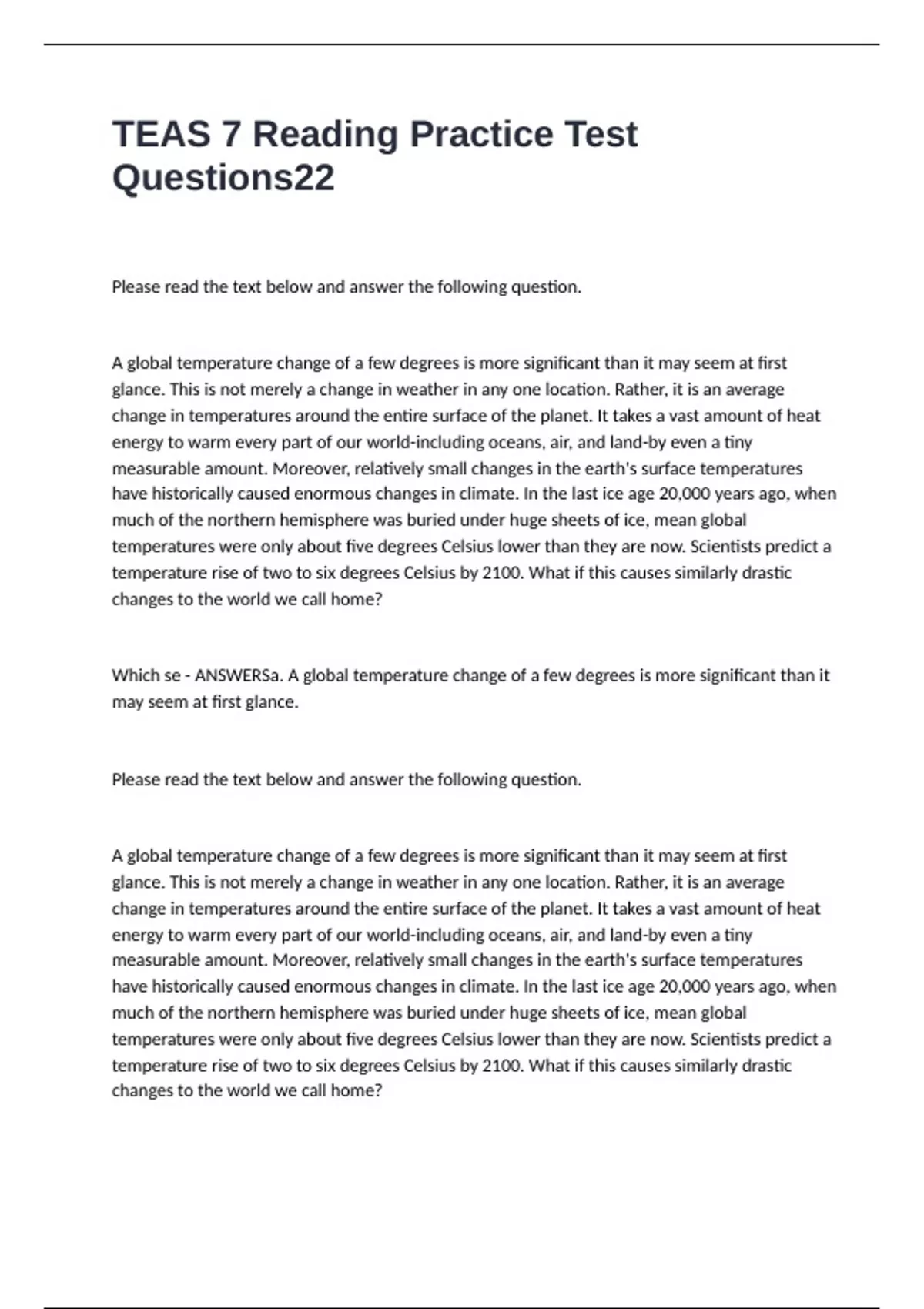 TEAS 7 Reading Practice Test Questions22

Please read the text below and answer the following question.

A global temperature change of a few degrees is more significant than it may seem at first glance. This is not merely a change in weather in any one location. Rather, it is an average change in temperatures around the entire surface of the planet. It takes a vast amount of heat energy to warm every part of our world-including oceans, air, and land-by even a tiny measurable amount. Moreover, relatively small changes in the earth's surface temperatures have historically caused enormous changes in climate. In the last ice age 20,000 years ago, when much of the northern hemisphere was buried under huge sheets of ice, mean global temperatures were only about five degrees Celsius lower than they are now. Scientists predict a temperature rise of two to six degrees Celsius by 2100. What if this causes similarly drastic changes to the world we call home?

Which se - ANSWERSa. A global temperature change of a few degrees is more significant than it may seem at first glance.

Please read the text below and answer the following question.

A global temperature change of a few degrees is more significant than it may seem at first glance. This is not merely a change in weather in any one location. Rather, it is an average change in temperatures around the entire surface of the planet. It takes a vast amount of heat energy to warm every part of our world-including oceans, air, and land-by even a tiny measurable amount. Moreover, relatively small changes in the earth's surface temperatures have historically caused enormous changes in climate. In the last ice age 20,000 years ago, when much of the northern hemisphere was buried under huge sheets of ice, mean global temperatures were only about five degrees Celsius lower than they are now. Scientists predict a temperature rise of two to six degrees Celsius by 2100. What if this causes similarly drastic changes to the world we call home?